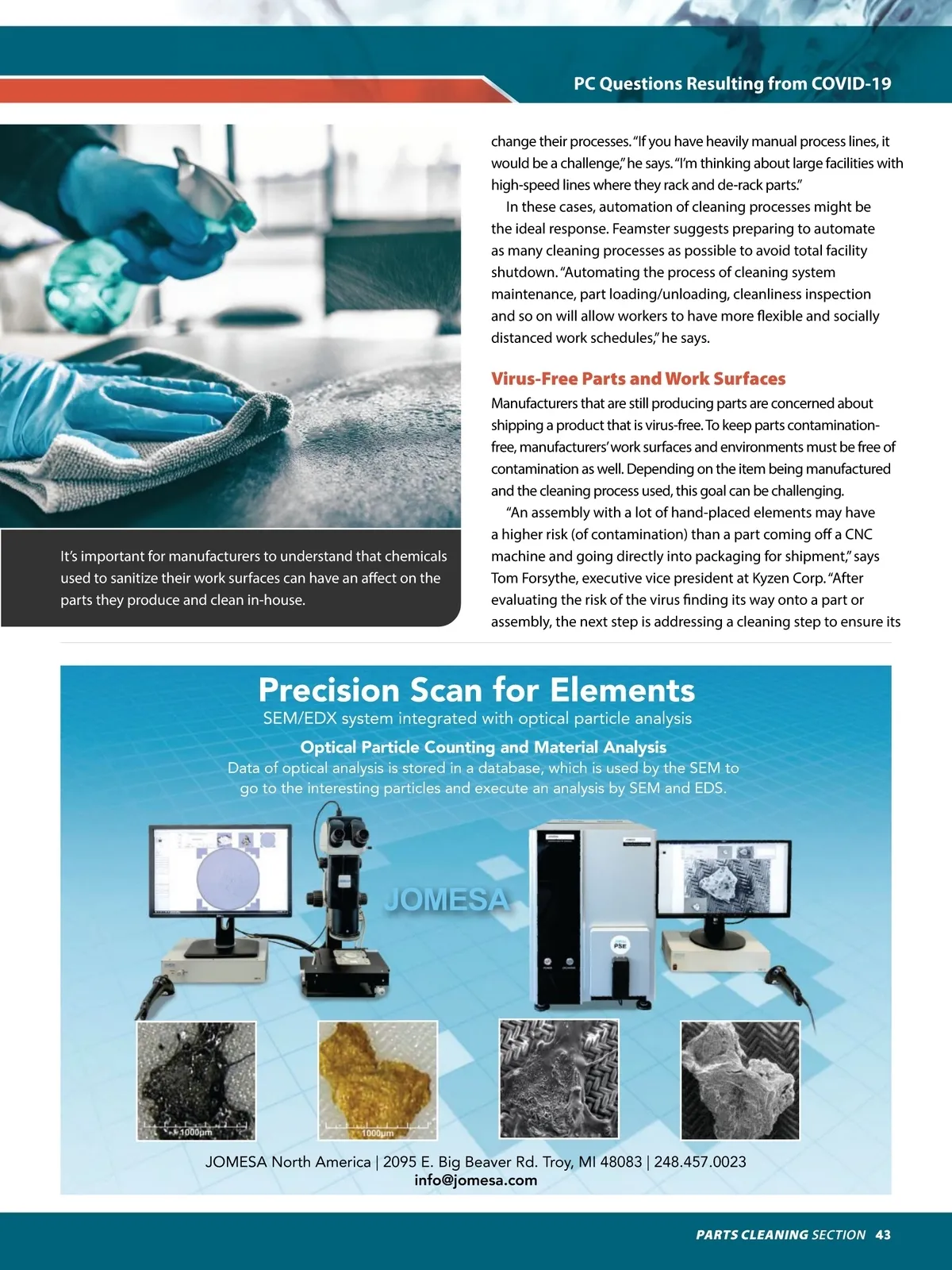 PC Questions Resulting from COVID-19

It's important for manufacturers to understand that chemicals used to sanitize their work surfaces can have an affect on the parts they produce and clean in-house.

change their processes. "If you have heavily manual process lines, it would be a challenge," he says. "I'm thinking about large facilities with high-speed lines where they rack and de-rack parts."

In these cases, automation of cleaning processes might be the ideal response. Feamster suggests preparing to automate as many cleaning processes as possible to avoid total facility shutdown. "Automating the process of cleaning system maintenance, part loading/unloading, cleanliness inspection and so on will allow workers to have more flexible and socially distanced work schedules," he says.

Virus-Free Parts and Work Surfaces

Manufacturers that are still producing parts are concerned about shipping a product that is virus-free. To keep parts contamination-free, manufacturers' work surfaces and environments must be free of contamination as well. Depending on the item being manufactured and the cleaning process used, this goal can be challenging.

"An assembly with a lot of hand-placed elements may have a higher risk (of contamination) than a part coming off a CNC machine and going directly into packaging for shipment," says Tom Forsythe, executive vice president at Kyzen Corp. "After evaluating the risk of the virus finding its way onto a part or assembly, the next step is addressing a cleaning step to ensure its

Precision Scan for Elements
SEM/EDX system integrated with optical particle analysis
Optical Particle Counting and Material Analysis
Data of optical analysis is stored in a database, which is used by the SEM to go to the interesting particles and execute an analysis by SEM and EDS.

JOMESA

PSE

1000µm

1000µm

JOMESA North America | 2095 E. Big Beaver Rd. Troy, MI 48083 | 248.457.0023
info@jomesa.com

PARTS CLEANING SECTION 43